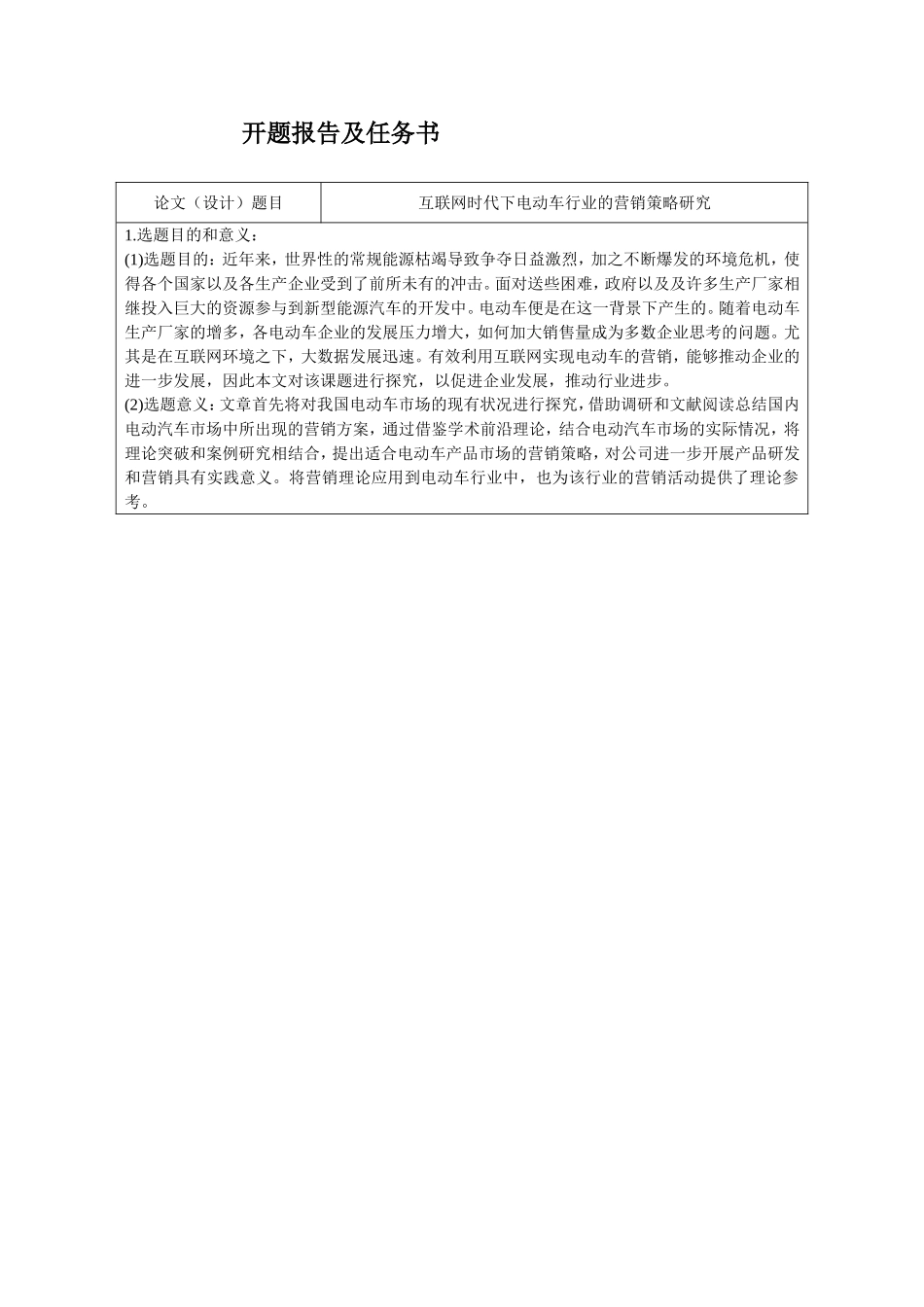 开题报告及任务书

| 论文（设计）题目 | 互联网时代下电动车行业的营销策略研究 |
|---|---|

1.选题目的和意义：
(1)选题目的：近年来，世界性的常规能源枯竭导致争夺日益激烈，加之不断爆发的环境危机，使得各个国家以及各生产企业受到了前所未有的冲击。面对送些困难，政府以及及许多生产厂家相继投入巨大的资源参与到新型能源汽车的开发中。电动车便是在这一背景下产生的。随着电动车生产厂家的增多，各电动车企业的发展压力增大，如何加大销售量成为多数企业思考的问题。尤其是在互联网环境之下，大数据发展迅速。有效利用互联网实现电动车的营销，能够推动企业的进一步发展，因此本文对该课题进行探究，以促进企业发展，推动行业进步。
(2)选题意义：文章首先将对我国电动车市场的现有状况进行探究，借助调研和文献阅读总结国内电动汽车市场中所出现的营销方案，通过借鉴学术前沿理论，结合电动汽车市场的实际情况，将理论突破和案例研究相结合，提出适合电动车产品市场的营销策略，对公司进一步开展产品研发和营销具有实践意义。将营销理论应用到电动车行业中，也为该行业的营销活动提供了理论参考。